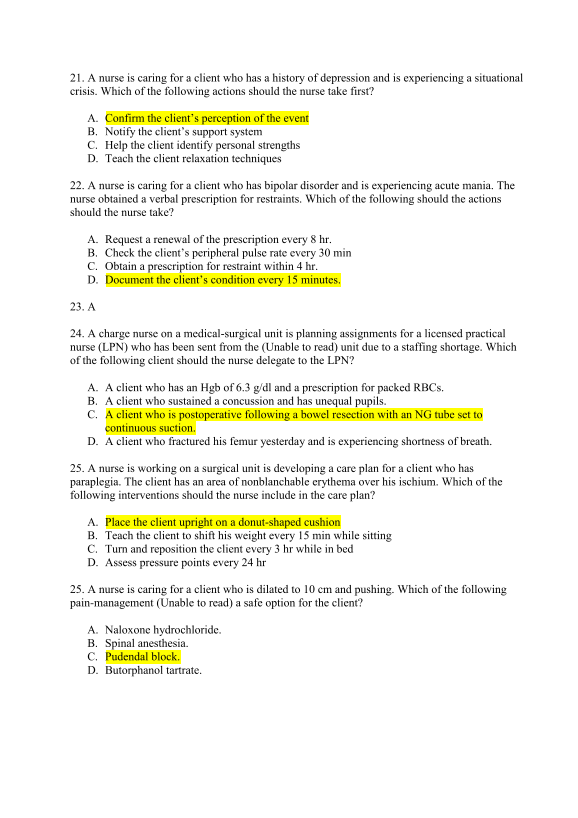 21. A nurse is caring for a client who has a history of depression and is experiencing a situational crisis. Which of the following actions should the nurse take first?

A. Confirm the client's perception of the event
B. Notify the client's support system
C. Help the client identify personal strengths
D. Teach the client relaxation techniques

22. A nurse is caring for a client who has bipolar disorder and is experiencing acute mania. The nurse obtained a verbal prescription for restraints. Which of the following should the actions should the nurse take?

A. Request a renewal of the prescription every 8 hr.
B. Check the client's peripheral pulse rate every 30 min
C. Obtain a prescription for restraint within 4 hr.
D. Document the client's condition every 15 minutes.

23. A

24. A charge nurse on a medical-surgical unit is planning assignments for a licensed practical nurse (LPN) who has been sent from the (Unable to read) unit due to a staffing shortage. Which of the following client should the nurse delegate to the LPN?

A. A client who has an Hgb of 6.3 g/dl and a prescription for packed RBCs.
B. A client who sustained a concussion and has unequal pupils.
C. A client who is postoperative following a bowel resection with an NG tube set to continuous suction.
D. A client who fractured his femur yesterday and is experiencing shortness of breath.

25. A nurse is working on a surgical unit is developing a care plan for a client who has paraplegia. The client has an area of nonblanchable erythema over his ischium. Which of the following interventions should the nurse include in the care plan?

A. Place the client upright on a donut-shaped cushion
B. Teach the client to shift his weight every 15 min while sitting
C. Turn and reposition the client every 3 hr while in bed
D. Assess pressure points every 24 hr

25. A nurse is caring for a client who is dilated to 10 cm and pushing. Which of the following pain-management (Unable to read) a safe option for the client?

A. Naloxone hydrochloride.
B. Spinal anesthesia.
C. Pudendal block.
D. Butorphanol tartrate.